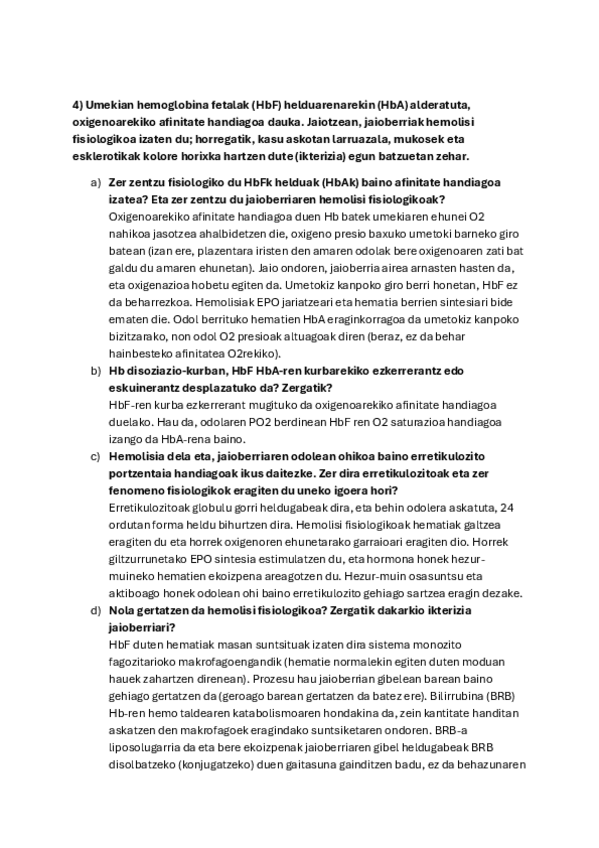 4) Umekian hemoglobina fetalak (HbF) helduarenarekin (HbA) alderatuta, oxigenoarekiko afinitate handiagoa dauka. Jaiotzean, jaioberriak hemolisi fisiologikoa izaten du; horregatik, kasu askotan larruazala, mukosek eta esklerotikak kolore horixka hartzen dute (ikterizia) egun batzuetan zehar.

a) Zer zentzu fisiologiko du HbFk helduak (HbAk) baino afinitate handiagoa izatea? Eta zer zentzu du jaioberriaren hemolisi fisiologikoak?
Oxigenoarekiko afinitate handiagoa duen Hb batek umekiaren ehunei O2 nahikoa jasotzea ahalbidetzen die, oxigeno presio baxuko umetoki barneko giro batean (izan ere, plazentara iristen den amaren odolak bere oxigenoaren zati bat galdu du amaren ehunetan). Jaio ondoren, jaioberria airea arnasten hasten da, eta oxigenazioa hobetu egiten da. Umetokiz kanpoko giro berri honetan, HbF ez da beharrezkoa. Hemolisiak EPO jariatzeari eta hematia berrien sintesiari bide ematen die. Odol berrituko hematien HbA eraginkorragoa da umetokiz kanpoko bizitzarako, non odol O2 presioak altuagoak diren (beraz, ez da behar hainbesteko afinitatea O2rekiko).

b) Hb disoziazio-kurban, HbF HbA-ren kurbarekiko ezkerrerantz edo eskuinerantz desplazatuko da? Zergatik?
HbF-ren kurba ezkerrerant mugituko da oxigenoarekiko afinitate handiagoa duelako. Hau da, odolaren PO2 berdinean HbF ren O2 saturazioa handiagoa izango da HbA-rena baino.

c) Hemolisia dela eta, jaioberriaren odolean ohikoa baino erretikulozito portzentaia handiagoak ikus daitezke. Zer dira erretikulozitoak eta zer fenomeno fisiologikok eragiten du uneko igoera hori?
Erretikulozitoak globulu gorri heldugabeak dira, eta behin odolera askatuta, 24 ordutan forma heldu bihurtzen dira. Hemolisi fisiologikoak hematiak galtzea eragiten du eta horrek oxigenoren ehunetarako garraioari eragiten dio. Horrek giltzurrunetako EPO sintesia estimulatzen du, eta hormona honek hezur-muineko hematien ekoizpena areagotzen du. Hezur-muin osasuntsu eta aktiboago honek odolean ohi baino erretikulozito gehiago sartzea eragin dezake.

d) Nola gertatzen da hemolisi fisiologikoa? Zergatik dakarkio ikterizia jaioberriari?
HbF duten hematiak masan suntsituak izaten dira sistema monozito fagozitarioko makrofagoengandik (hematie normalekin egiten duten moduan hauek zahartzen direnean). Prozesu hau jaioberrian gibelean barean baino gehiago gertatzen da (geroago barean gertatzen da batez ere). Bilirrubina (BRB) Hb-ren hemo taldearen katabolismoaren hondakina da, zein kantitate handitan askatzen den makrofagoek eragindako suntsiketaren ondoren. BRB-a liposolugarria da eta bere ekoizpenak jaioberriaren gibel heldugabeak BRB disolbatzeko (konjugatzeko) duen gaitasuna gainditzen badu, ez da behazunaren